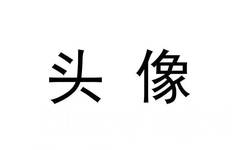 头 像